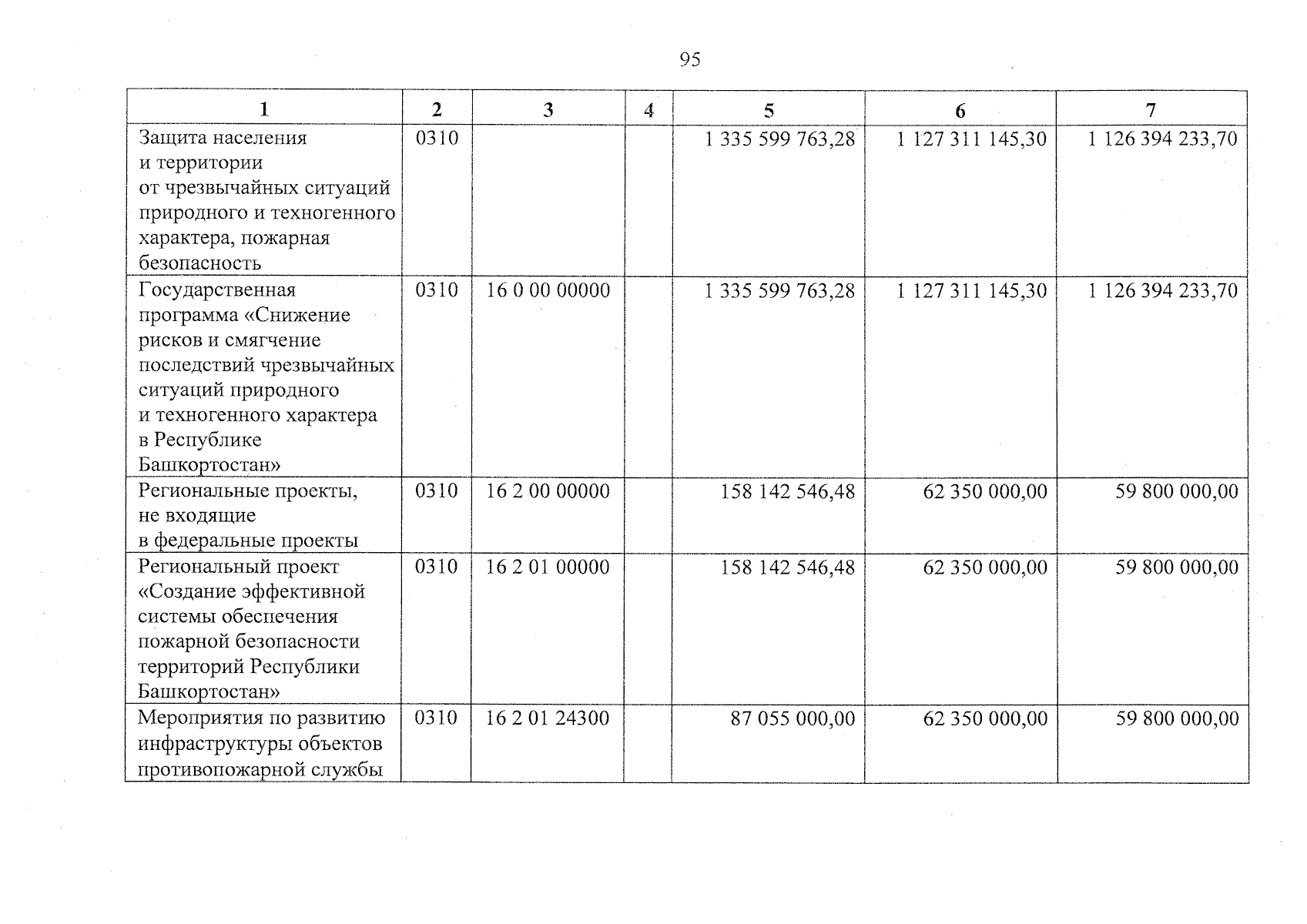 95

| 1 | 2 | 3 | 4 | 5 | 6 | 7 |
|---|---|---|---|---|---|---|
| Защита населения и территории от чрезвычайных ситуаций природного и техногенного характера, пожарная безопасность | 0310 | | | 1 335 599 763,28 | 1 127 311 145,30 | 1 126 394 233,70 |
| Государственная программа «Снижение рисков и смягчение последствий чрезвычайных ситуаций природного и техногенного характера в Республике Башкортостан» | 0310 | 16 0 00 00000 | | 1 335 599 763,28 | 1 127 311 145,30 | 1 126 394 233,70 |
| Региональные проекты, не входящие в федеральные проекты | 0310 | 16 2 00 00000 | | 158 142 546,48 | 62 350 000,00 | 59 800 000,00 |
| Региональный проект «Создание эффективной системы обеспечения пожарной безопасности территорий Республики Башкортостан» | 0310 | 16 2 01 00000 | | 158 142 546,48 | 62 350 000,00 | 59 800 000,00 |
| Мероприятия по развитию инфраструктуры объектов противопожарной службы | 0310 | 16 2 01 24300 | | 87 055 000,00 | 62 350 000,00 | 59 800 000,00 |